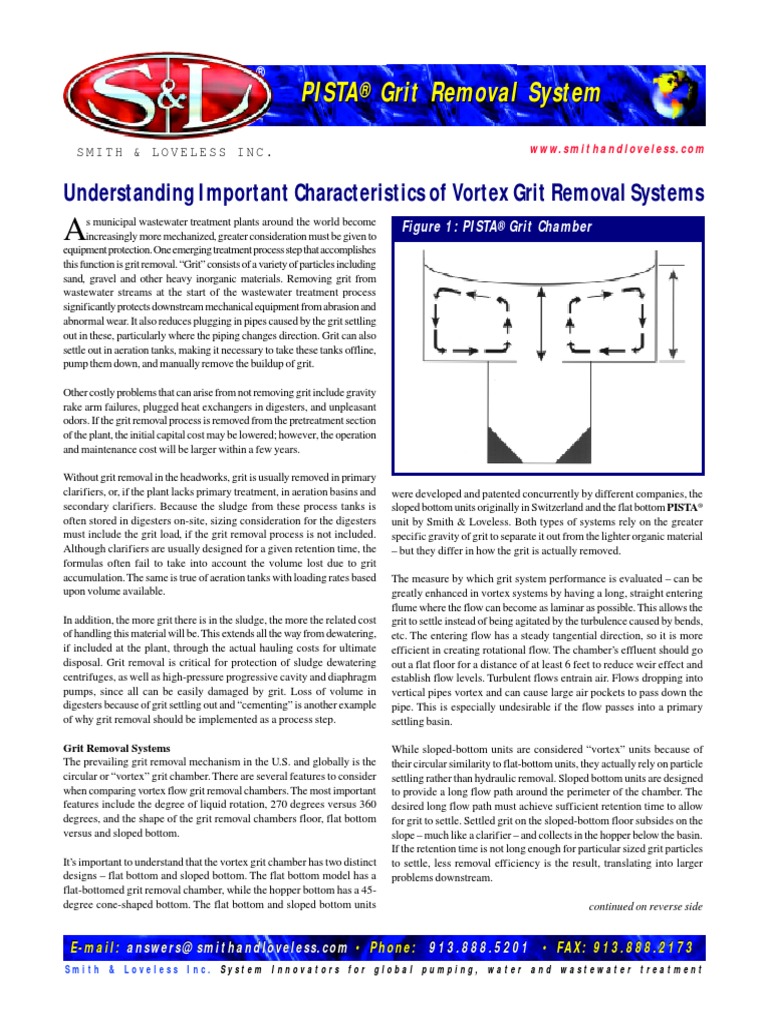 S&L®

PISTA® Grit Removal System

SMITH & LOVELESS INC.

www.smithandloveless.com

Understanding Important Characteristics of Vortex Grit Removal Systems

As municipal wastewater treatment plants around the world become increasingly more mechanized, greater consideration must be given to equipment protection. One emerging treatment process step that accomplishes this function is grit removal. "Grit" consists of a variety of particles including sand, gravel and other heavy inorganic materials. Removing grit from wastewater streams at the start of the wastewater treatment process significantly protects downstream mechanical equipment from abrasion and abnormal wear. It also reduces plugging in pipes caused by the grit settling out in these, particularly where the piping changes direction. Grit can also settle out in aeration tanks, making it necessary to take these tanks offline, pump them down, and manually remove the buildup of grit.

Other costly problems that can arise from not removing grit include gravity rake arm failures, plugged heat exchangers in digesters, and unpleasant odors. If the grit removal process is removed from the pretreatment section of the plant, the initial capital cost may be lowered; however, the operation and maintenance cost will be larger within a few years.

Without grit removal in the headworks, grit is usually removed in primary clarifiers, or, if the plant lacks primary treatment, in aeration basins and secondary clarifiers. Because the sludge from these process tanks is often stored in digesters on-site, sizing consideration for the digesters must include the grit load, if the grit removal process is not included. Although clarifiers are usually designed for a given retention time, the formulas often fail to take into account the volume lost due to grit accumulation. The same is true of aeration tanks with loading rates based upon volume available.

In addition, the more grit there is in the sludge, the more the related cost of handling this material will be. This extends all the way from dewatering, if included at the plant, through the actual hauling costs for ultimate disposal. Grit removal is critical for protection of sludge dewatering centrifuges, as well as high-pressure progressive cavity and diaphragm pumps, since all can be easily damaged by grit. Loss of volume in digesters because of grit settling out and "cementing" is another example of why grit removal should be implemented as a process step.

Grit Removal Systems
The prevailing grit removal mechanism in the U.S. and globally is the circular or "vortex" grit chamber. There are several features to consider when comparing vortex flow grit removal chambers. The most important features include the degree of liquid rotation, 270 degrees versus 360 degrees, and the shape of the grit removal chambers floor, flat bottom versus and sloped bottom.

It's important to understand that the vortex grit chamber has two distinct designs – flat bottom and sloped bottom. The flat bottom model has a flat-bottomed grit removal chamber, while the hopper bottom has a 45-degree cone-shaped bottom. The flat bottom and sloped bottom units

Figure 1: PISTA® Grit Chamber

were developed and patented concurrently by different companies, the sloped bottom units originally in Switzerland and the flat bottom PISTA® unit by Smith & Loveless. Both types of systems rely on the greater specific gravity of grit to separate it out from the lighter organic material – but they differ in how the grit is actually removed.

The measure by which grit system performance is evaluated – can be greatly enhanced in vortex systems by having a long, straight entering flume where the flow can become as laminar as possible. This allows the grit to settle instead of being agitated by the turbulence caused by bends, etc. The entering flow has a steady tangential direction, so it is more efficient in creating rotational flow. The chamber's effluent should go out a flat floor for a distance of at least 6 feet to reduce weir effect and establish flow levels. Turbulent flows entrain air. Flows dropping into vertical pipes vortex and can cause large air pockets to pass down the pipe. This is especially undesirable if the flow passes into a primary settling basin.

While sloped-bottom units are considered "vortex" units because of their circular similarity to flat-bottom units, they actually rely on particle settling rather than hydraulic removal. Sloped bottom units are designed to provide a long flow path around the perimeter of the chamber. The desired long flow path must achieve sufficient retention time to allow for grit to settle. Settled grit on the sloped-bottom floor subsides on the slope – much like a clarifier – and collects in the hopper below the basin. If the retention time is not long enough for particular sized grit particles to settle, less removal efficiency is the result, translating into larger problems downstream.

continued on reverse side

E-mail: answers@smithandloveless.com • Phone: 913.888.5201 • FAX: 913.888.2173

Smith & Loveless Inc. System Innovators for global pumping, water and wastewater treatment